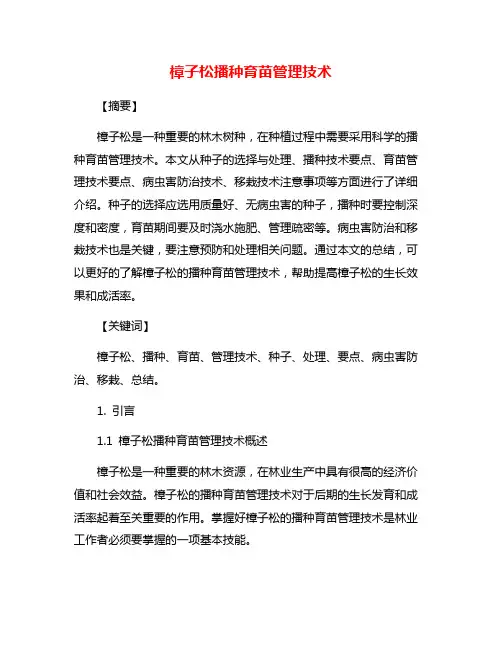 樟子松播种育苗管理技术

【摘要】

樟子松是一种重要的林木树种，在种植过程中需要采用科学的播种育苗管理技术。本文从种子的选择与处理、播种技术要点、育苗管理技术要点、病虫害防治技术、移栽技术注意事项等方面进行了详细介绍。种子的选择应选用质量好、无病虫害的种子，播种时要控制深度和密度，育苗期间要及时浇水施肥、管理疏密等。病虫害防治和移栽技术也是关键，要注意预防和处理相关问题。通过本文的总结，可以更好的了解樟子松的播种育苗管理技术，帮助提高樟子松的生长效果和成活率。

【关键词】

樟子松、播种、育苗、管理技术、种子、处理、要点、病虫害防治、移栽、总结。

1. 引言

1.1 樟子松播种育苗管理技术概述

樟子松是一种重要的林木资源，在林业生产中具有很高的经济价值和社会效益。樟子松的播种育苗管理技术对于后期的生长发育和成活率起着至关重要的作用。掌握好樟子松的播种育苗管理技术是林业工作者必须要掌握的一项基本技能。